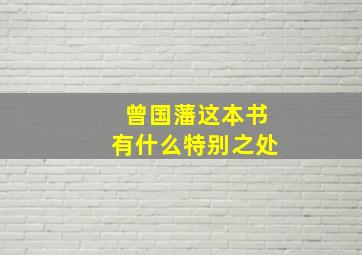 曾国藩这本书
有什么特别之处